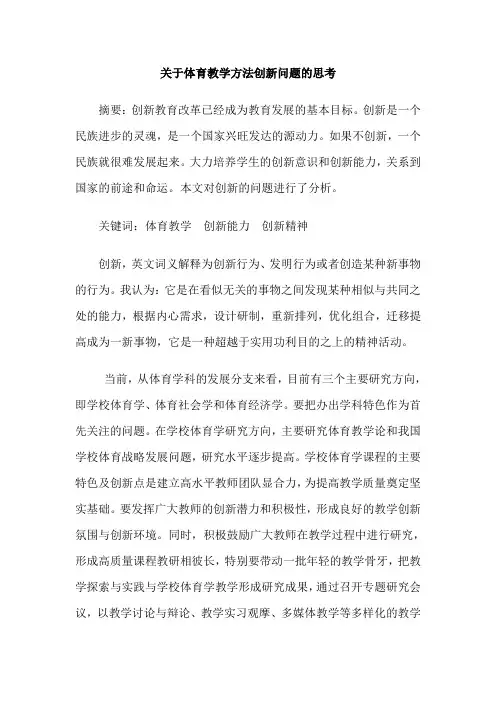 关于体育教学方法创新问题的思考

摘要：创新教育改革已经成为教育发展的基本目标。创新是一个民族进步的灵魂，是一个国家兴旺发达的源动力。如果不创新，一个民族就很难发展起来。大力培养学生的创新意识和创新能力，关系到国家的前途和命运。本文对创新的问题进行了分析。

关键词：体育教学　创新能力　创新精神

创新，英文词义解释为创新行为、发明行为或者创造某种新事物的行为。我认为：它是在看似无关的事物之间发现某种相似与共同之处的能力，根据内心需求，设计研制，重新排列，优化组合，迁移提高成为一新事物，它是一种超越于实用功利目的之上的精神活动。

当前，从体育学科的发展分支来看，目前有三个主要研究方向，即学校体育学、体育社会学和体育经济学。要把办出学科特色作为首先关注的问题。在学校体育学研究方向，主要研究体育教学论和我国学校体育战略发展问题，研究水平逐步提高。学校体育学课程的主要特色及创新点是建立高水平教师团队显合力，为提高教学质量奠定坚实基础。要发挥广大教师的创新潜力和积极性，形成良好的教学创新氛围与创新环境。同时，积极鼓励广大教师在教学过程中进行研究，形成高质量课程教研相彼长，特别要带动一批年轻的教学骨牙，把教学探索与实践与学校体育学教学形成研究成果，通过召开专题研究会议，以教学讨论与辩论、教学实习观摩、多媒体教学等多样化的教学